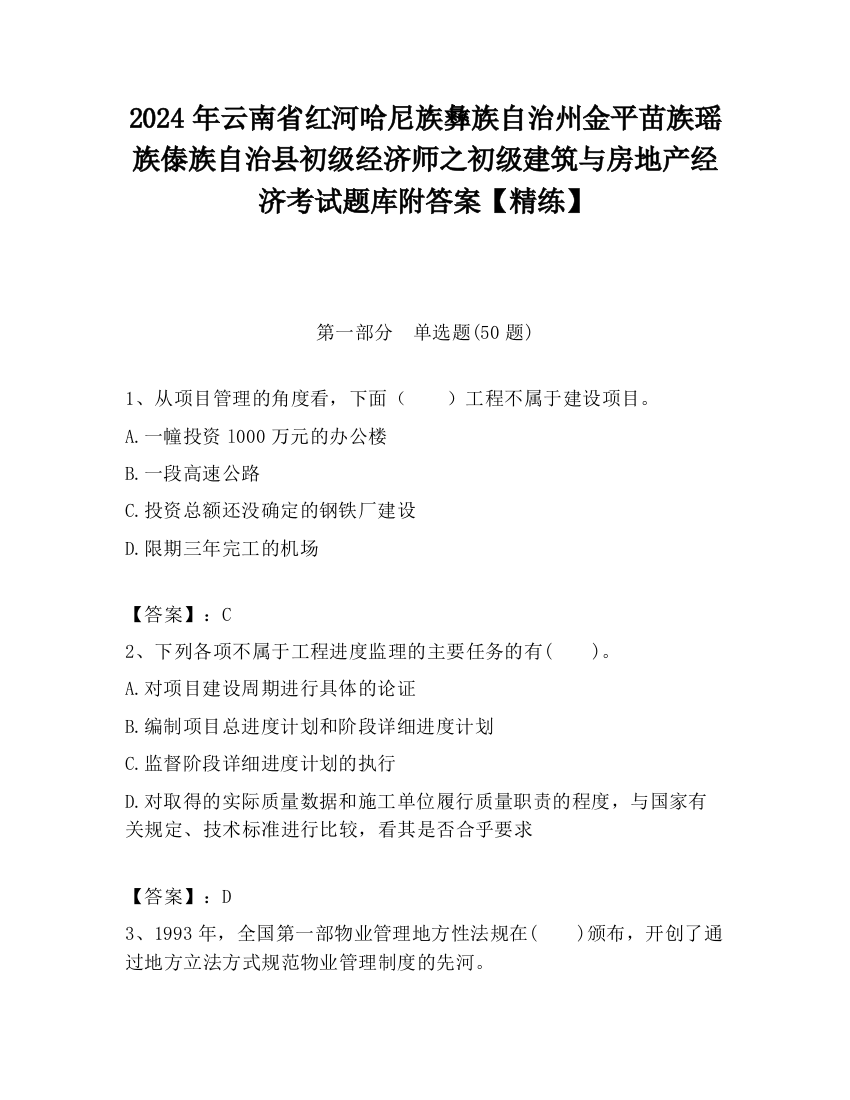 2024 年云南省红河哈尼族彝族自治州金平苗族瑶族傣族自治县初级经济师之初级建筑与房地产经济考试题库附答案【精练】

第一部分　单选题(50 题)

1、从项目管理的角度看，下面（　　）工程不属于建设项目。

A.一幢投资 1000 万元的办公楼

B.一段高速公路

C.投资总额还没确定的钢铁厂建设

D.限期三年完工的机场

【答案】：C

2、下列各项不属于工程进度监理的主要任务的有(　　)。

A.对项目建设周期进行具体的论证

B.编制项目总进度计划和阶段详细进度计划

C.监督阶段详细进度计划的执行

D.对取得的实际质量数据和施工单位履行质量职责的程度，与国家有关规定、技术标准进行比较，看其是否合乎要求

【答案】：D

3、1993 年，全国第一部物业管理地方性法规在(　　)颁布，开创了通过地方立法方式规范物业管理制度的先河。